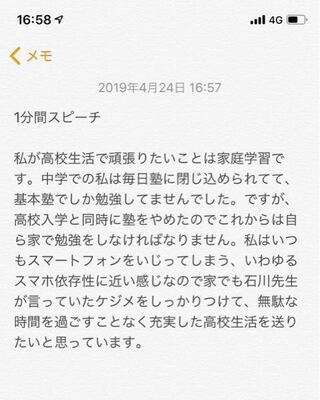 16:58 4G

メモ

2019年4月24日 16:57

1分間スピーチ

私が高校生活で頑張りたいことは家庭学習です。中学での私は毎日塾に閉じ込められてて、基本塾でしか勉強してませんでした。ですが、高校入学と同時に塾をやめたのでこれからは自ら家で勉強をしなければなりません。私はいつもスマートフォンをいじってしまう、いわゆるスマホ依存性に近い感じなので家でも石川先生が言っていたケジメをしっかりつけて、無駄な時間を過ごすことなく充実した高校生活を送りたいと思っています。